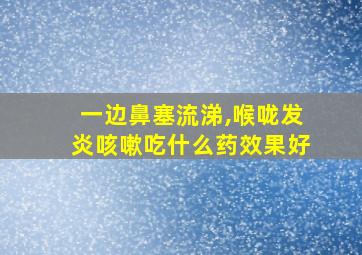 一边鼻塞流涕,喉咙发炎咳嗽吃什么药效果好